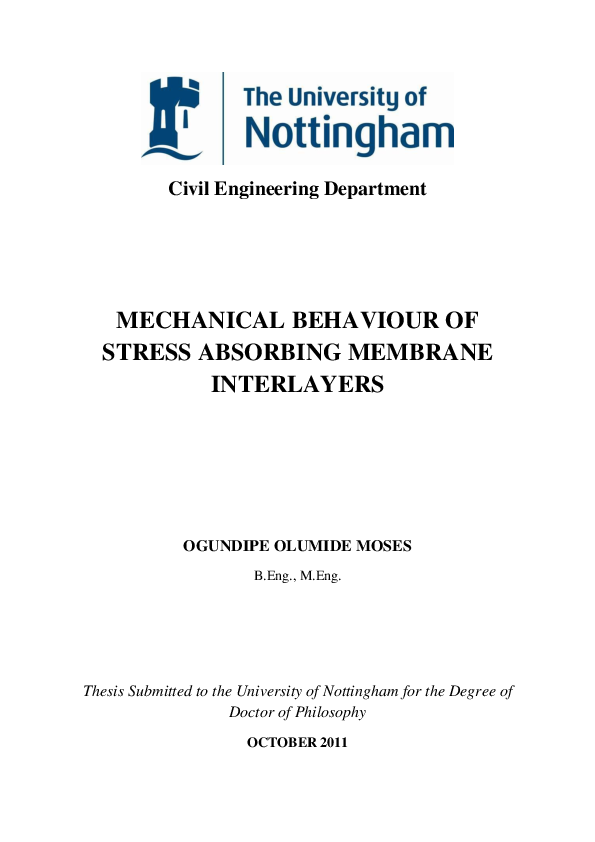 The University of Nottingham

Civil Engineering Department

MECHANICAL BEHAVIOUR OF STRESS ABSORBING MEMBRANE INTERLAYERS

OGUNDIPE OLUMIDE MOSES

B.Eng., M.Eng.

Thesis Submitted to the University of Nottingham for the Degree of Doctor of Philosophy

OCTOBER 2011